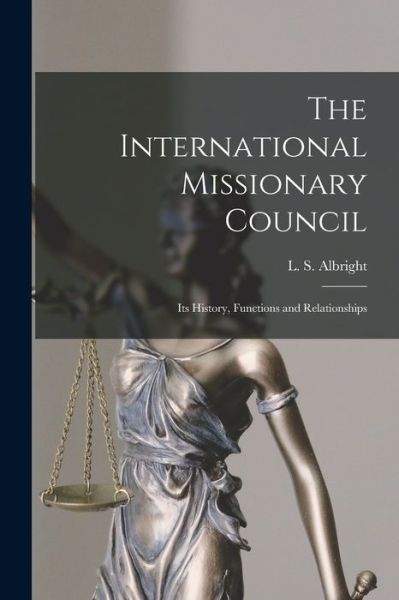 The International Missionary Council

L. S. Albright

Its History, Functions and Relationships